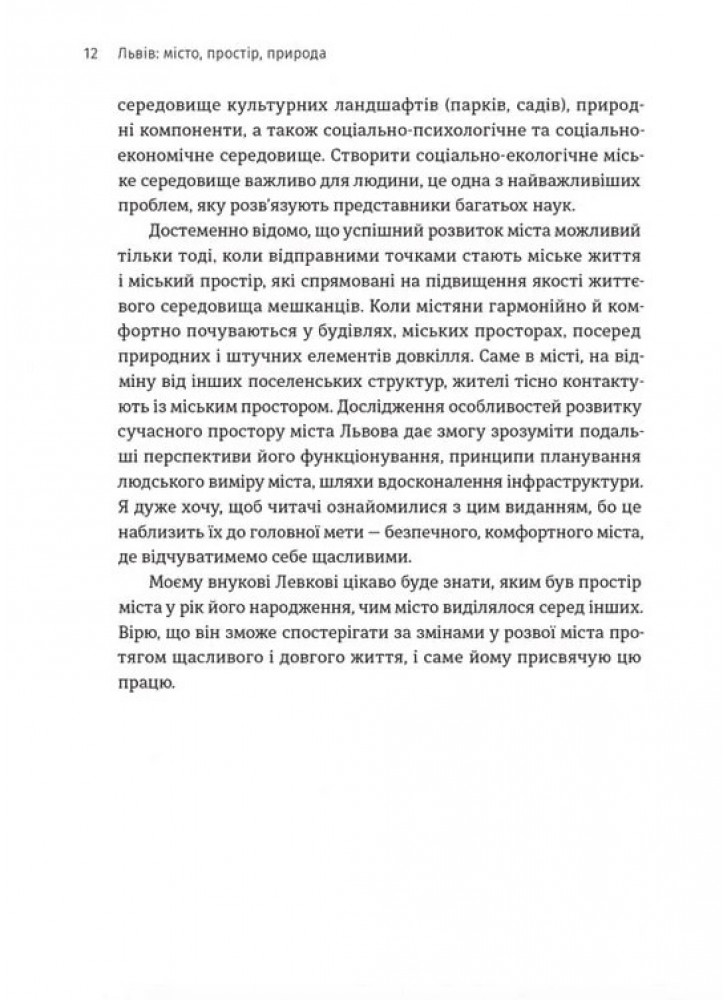 12 Львів: місто, простір, природа

середовище культурних ландшафтів (парків, садів), природні компоненти, а також соціально-психологічне та соціально-економічне середовище. Створити соціально-екологічне міське середовище важливо для людини, це одна з найважливіших проблем, яку розв'язують представники багатьох наук.

Достеменно відомо, що успішний розвиток міста можливий тільки тоді, коли відправними точками стають міське життя і міський простір, які спрямовані на підвищення якості життєвого середовища мешканців. Коли містяни гармонійно й комфортно почуваються у будівлях, міських просторах, посеред природних і штучних елементів довкілля. Саме в місті, на відміну від інших поселенських структур, жителі тісно контактують із міським простором. Дослідження особливостей розвитку сучасного простору міста Львова дає змогу зрозуміти подальші перспективи його функціонування, принципи планування людського виміру міста, шляхи вдосконалення інфраструктури. Я дуже хочу, щоб читачі ознайомилися з цим виданням, бо це наблизить їх до головної мети — безпечного, комфортного міста, де відчуватимемо себе щасливими.

Моєму внукові Левкові цікаво буде знати, яким був простір міста у рік його народження, чим місто виділялося серед інших. Вірю, що він зможе спостерігати за змінами у розвої міста протягом щасливого і довгого життя, і саме йому присвячую цю працю.